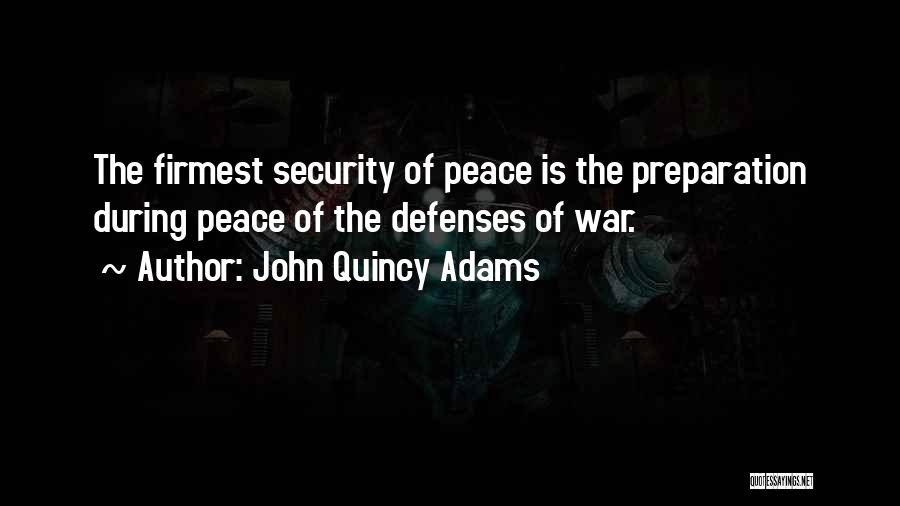 The firmest security of peace is the preparation during peace of the defenses of war.

~ Author: John Quincy Adams

QUOTESSAYINGS.NET